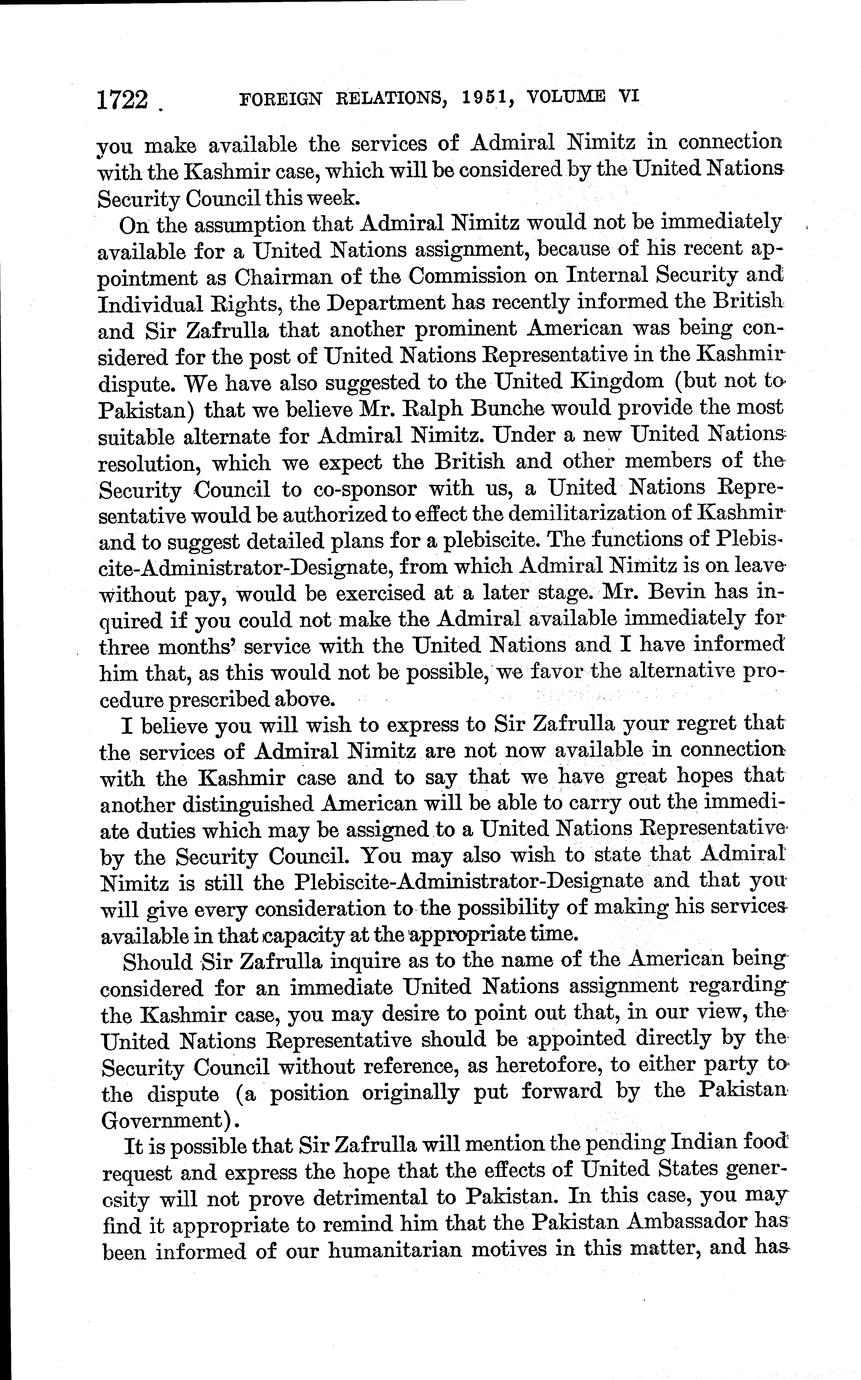 1722 FOREIGN RELATIONS, 1951, VOLUME VI

you make available the services of Admiral Nimitz in connection with the Kashmir case, which will be considered by the United Nations Security Council this week.

On the assumption that Admiral Nimitz would not be immediately available for a United Nations assignment, because of his recent appointment as Chairman of the Commission on Internal Security and Individual Rights, the Department has recently informed the British and Sir Zafrulla that another prominent American was being considered for the post of United Nations Representative in the Kashmir dispute. We have also suggested to the United Kingdom (but not to Pakistan) that we believe Mr. Ralph Bunche would provide the most suitable alternate for Admiral Nimitz. Under a new United Nations resolution, which we expect the British and other members of the Security Council to co-sponsor with us, a United Nations Representative would be authorized to effect the demilitarization of Kashmir and to suggest detailed plans for a plebiscite. The functions of Plebiscite-Administrator-Designate, from which Admiral Nimitz is on leave without pay, would be exercised at a later stage. Mr. Bevin has inquired if you could not make the Admiral available immediately for three months' service with the United Nations and I have informed him that, as this would not be possible, we favor the alternative procedure prescribed above.

I believe you will wish to express to Sir Zafrulla your regret that the services of Admiral Nimitz are not now available in connection with the Kashmir case and to say that we have great hopes that another distinguished American will be able to carry out the immediate duties which may be assigned to a United Nations Representative by the Security Council. You may also wish to state that Admiral Nimitz is still the Plebiscite-Administrator-Designate and that you will give every consideration to the possibility of making his services available in that capacity at the appropriate time.

Should Sir Zafrulla inquire as to the name of the American being considered for an immediate United Nations assignment regarding the Kashmir case, you may desire to point out that, in our view, the United Nations Representative should be appointed directly by the Security Council without reference, as heretofore, to either party to the dispute (a position originally put forward by the Pakistan Government).

It is possible that Sir Zafrulla will mention the pending Indian food request and express the hope that the effects of United States generosity will not prove detrimental to Pakistan. In this case, you may find it appropriate to remind him that the Pakistan Ambassador has been informed of our humanitarian motives in this matter, and has